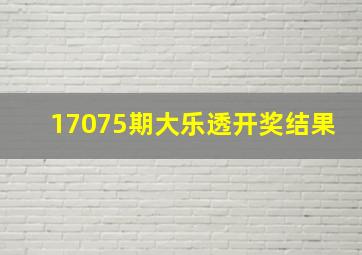 17075期大乐透开奖结果